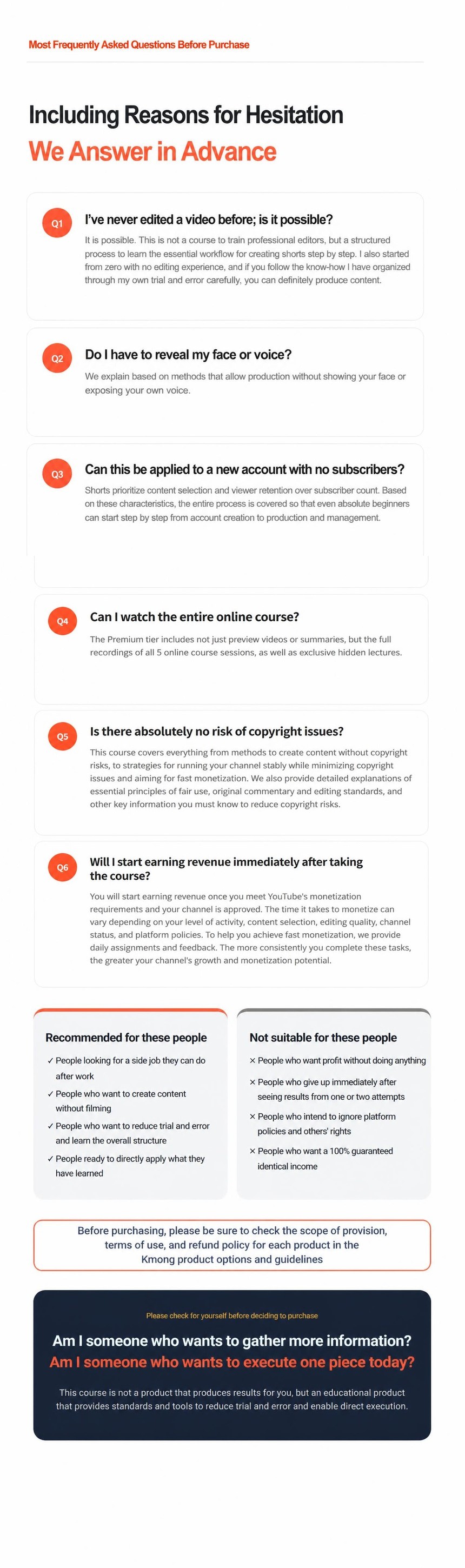 Most Frequently Asked Questions Before Purchase

Including Reasons for Hesitation

We Answer in Advance

Q1

I've never edited a video before; is it possible?

It is possible. This is not a course to train professional editors, but a structured process to learn the essential workflow for creating shorts step by step. I also started from zero with no editing experience, and if you follow the know-how I have organized through my own trial and error carefully, you can definitely produce content.

Q2

Do I have to reveal my face or voice?

We explain based on methods that allow production without showing your face or exposing your own voice.

Q3

Can this be applied to a new account with no subscribers?

Shorts prioritize content selection and viewer retention over subscriber count. Based on these characteristics, the entire process is covered so that even absolute beginners can start step by step from account creation to production and management.

Q4

Can I watch the entire online course?

The Premium tier includes not just preview videos or summaries, but the full recordings of all 5 online course sessions, as well as exclusive hidden lectures.

Q5

Is there absolutely no risk of copyright issues?

This course covers everything from methods to create content without copyright risks, to strategies for running your channel stably while minimizing copyright issues and aiming for fast monetization. We also provide detailed explanations of essential principles of fair use, original commentary and editing standards, and other key information you must know to reduce copyright risks.

Q6

Will I start earning revenue immediately after taking the course?

You will start earning revenue once you meet YouTube's monetization requirements and your channel is approved. The time it takes to monetize can vary depending on your level of activity, content selection, editing quality, channel status, and platform policies. To help you achieve fast monetization, we provide daily assignments and feedback. The more consistently you complete these tasks, the greater your channel's growth and monetization potential.

Recommended for these people

✓ People looking for a side job they can do after work

✓ People who want to create content without filming

✓ People who want to reduce trial and error and learn the overall structure

✓ People ready to directly apply what they have learned

Not suitable for these people

× People who want profit without doing anything

× People who give up immediately after seeing results from one or two attempts

× People who intend to ignore platform policies and others' rights

× People who want a 100% guaranteed identical income

Before purchasing, please be sure to check the scope of provision, terms of use, and refund policy for each product in the Kmong product options and guidelines

Please check for yourself before deciding to purchase

Am I someone who wants to gather more information?

Am I someone who wants to execute one piece today?

This course is not a product that produces results for you, but an educational product that provides standards and tools to reduce trial and error and enable direct execution.